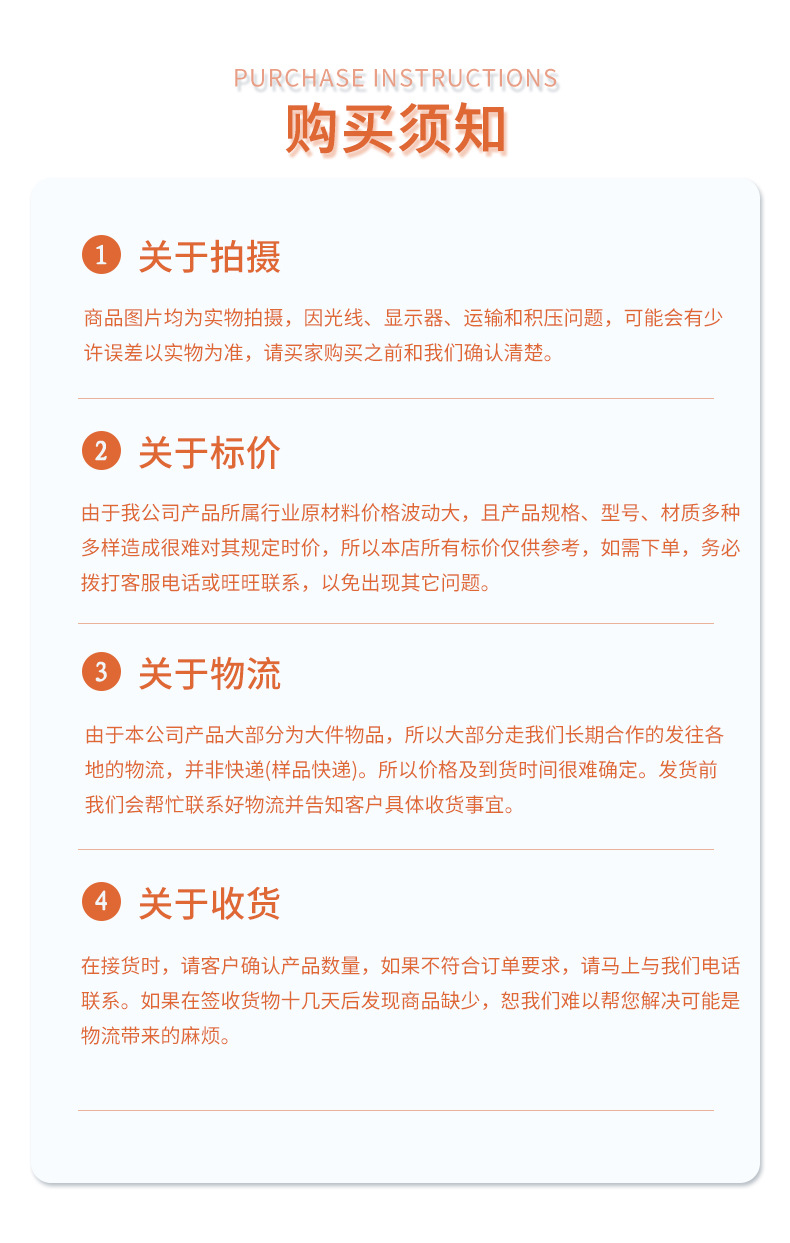 PURCHASE INSTRUCTIONS

购买须知

1 关于拍摄

商品图片均为实物拍摄，因光线、显示器、运输和积压问题，可能会有少许误差以实物为准，请买家购买之前和我们确认清楚。

2 关于标价

由于我公司产品所属行业原材料价格波动大，且产品规格、型号、材质多种多样造成很难对其规定时价，所以本店所有标价仅供参考，如需下单，务必拨打客服电话或旺旺联系，以免出现其它问题。

3 关于物流

由于本公司产品大部分为大件物品，所以大部分走我们长期合作的发往各地的物流，并非快递(样品快递)。所以价格及到货时间很难确定。发货前我们会帮忙联系好物流并告知客户具体收货事宜。

4 关于收货

在接货时，请客户确认产品数量，如果不符合订单要求，请马上与我们电话联系。如果在签收货物十几天后发现商品缺少，恕我们难以帮您解决可能是物流带来的麻烦。